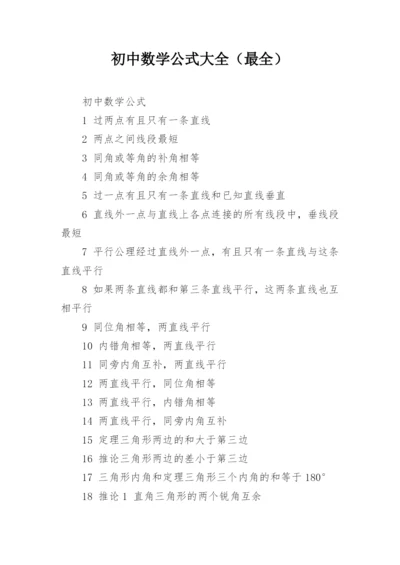 初中数学公式大全（最全）

初中数学公式

1 过两点有且只有一条直线

2 两点之间线段最短

3 同角或等角的补角相等

4 同角或等角的余角相等

5 过一点有且只有一条直线和已知直线垂直

6 直线外一点与直线上各点连接的所有线段中，垂线段最短

7 平行公理经过直线外一点，有且只有一条直线与这条直线平行

8 如果两条直线都和第三条直线平行，这两条直线也互相平行

9 同位角相等，两直线平行

10 内错角相等，两直线平行

11 同旁内角互补，两直线平行

12 两直线平行，同位角相等

13 两直线平行，内错角相等

14 两直线平行，同旁内角互补

15 定理三角形两边的和大于第三边

16 推论三角形两边的差小于第三边

17 三角形内角和定理三角形三个内角的和等于 180°

18 推论 1 直角三角形的两个锐角互余